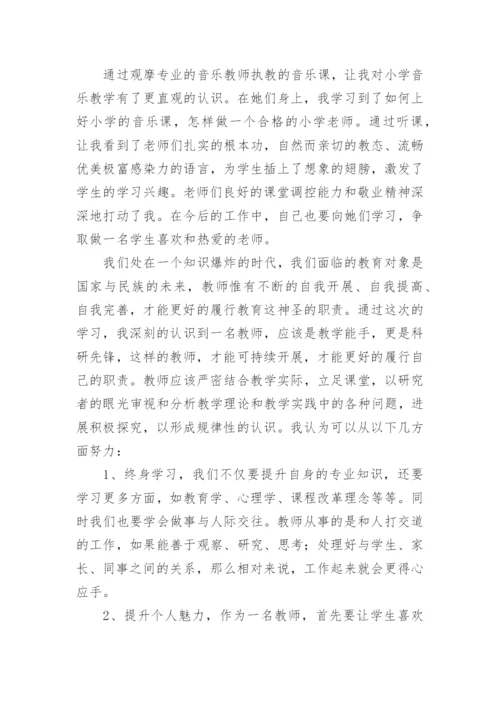 通过观摩专业的音乐教师执教的音乐课，让我对小学音乐教学有了更直观的认识。在她们身上，我学习到了如何上好小学的音乐课，怎样做一个合格的小学老师。通过听课，让我看到了老师们扎实的根本功，自然而亲切的教态、流畅优美极富感染力的语言，为学生插上了想象的翅膀，激发了学生的学习兴趣。老师们良好的课堂调控能力和敬业精神深深地打动了我。在今后的工作中，自己也要向她们学习，争取做一名学生喜欢和热爱的老师。

我们处在一个知识爆炸的时代，我们面临的教育对象是国家与民族的未来，教师惟有不断的自我开展、自我提高、自我完善，才能更好的履行教育这神圣的职责。通过这次的学习，我深刻的认识到一名教师，应该是教学能手，更是科研先锋，这样的教师，才能可持续开展，才能更好的履行自己的职责。教师应该严密结合教学实际，立足课堂，以研究者的眼光审视和分析教学理论和教学实践中的各种问题，进展积极探究，以形成规律性的认识。我认为可以从以下几方面努力：

1、终身学习，我们不仅要提升自身的专业知识，还要学习更多方面，如教育学、心理学、课程改革理念等等。同时我们也要学会做事与人际交往。教师从事的是和人打交道的工作，如果能善于观察、研究、思考；处理好与学生、家长、同事之间的关系，那么相对来说，工作起来就会更得心应手。

2、提升个人魅力，作为一名教师，首先要让学生喜欢